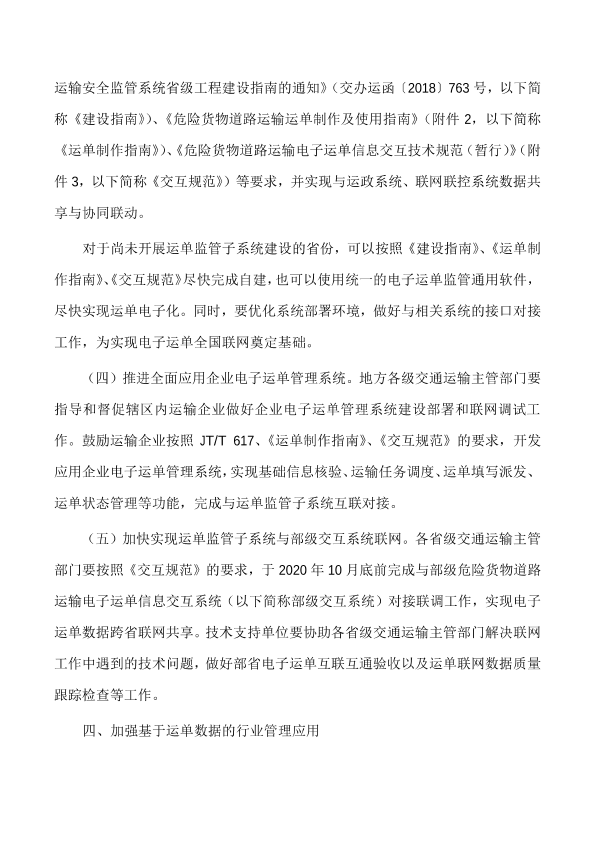 运输安全监管系统省级工程建设指南的通知》（交办运函〔2018〕763 号，以下简称《建设指南》）、《危险货物道路运输运单制作及使用指南》（附件 2，以下简称《运单制作指南》）、《危险货物道路运输电子运单信息交互技术规范（暂行）》（附件 3，以下简称《交互规范》）等要求，并实现与运政系统、联网联控系统数据共享与协同联动。

对于尚未开展运单监管子系统建设的省份，可以按照《建设指南》、《运单制作指南》、《交互规范》尽快完成自建，也可以使用统一的电子运单监管通用软件，尽快实现运单电子化。同时，要优化系统部署环境，做好与相关系统的接口对接工作，为实现电子运单全国联网奠定基础。

（四）推进全面应用企业电子运单管理系统。地方各级交通运输主管部门要指导和督促辖区内运输企业做好企业电子运单管理系统建设部署和联网调试工作。鼓励运输企业按照 JT/T 617、《运单制作指南》、《交互规范》的要求，开发应用企业电子运单管理系统，实现基础信息核验、运输任务调度、运单填写派发、运单状态管理等功能，完成与运单监管子系统互联对接。

（五）加快实现运单监管子系统与部级交互系统联网。各省级交通运输主管部门要按照《交互规范》的要求，于 2020 年 10 月底前完成与部级危险货物道路运输电子运单信息交互系统（以下简称部级交互系统）对接联调工作，实现电子运单数据跨省联网共享。技术支持单位要协助各省级交通运输主管部门解决联网工作中遇到的技术问题，做好部省电子运单互联互通验收以及运单联网数据质量跟踪检查等工作。

四、加强基于运单数据的行业管理应用